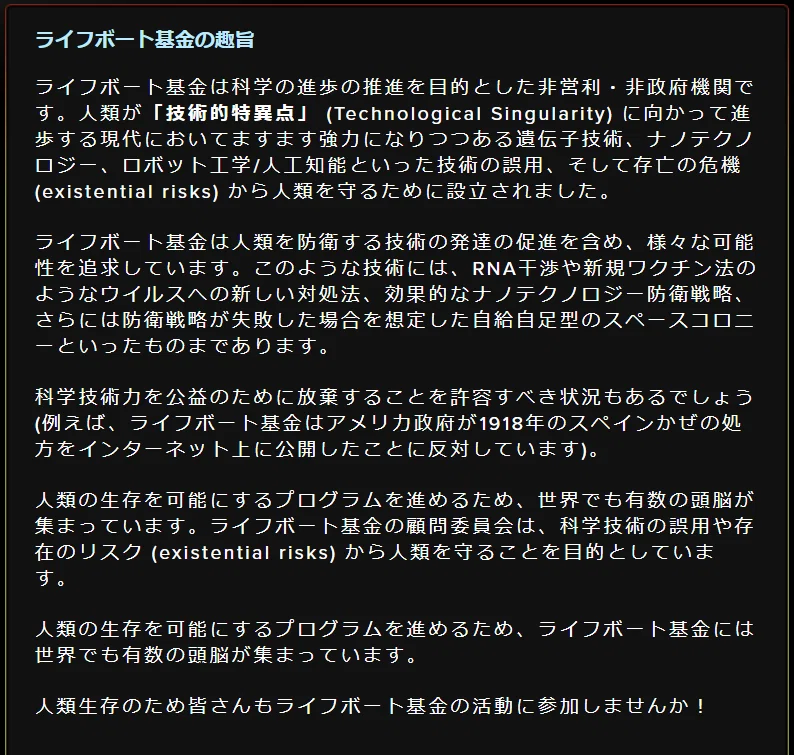 ライフボート基金の趣旨

ライフボート基金は科学の進歩の推進を目的とした非営利・非政府機関です。人類が「技術的特異点」 (Technological Singularity) に向かって進歩する現代においてますます強力になりつつある遺伝子技術、ナノテクノロジー、ロボット工学/人工知能といった技術の誤用、そして存亡の危機 (existential risks) から人類を守るために設立されました。

ライフボート基金は人類を防衛する技術の発達の促進を含め、様々な可能性を追求しています。このような技術には、RNA干渉や新規ワクチン法のようなウイルスへの新しい対処法、効果的なナノテクノロジー防衛戦略、さらには防衛戦略が失敗した場合を想定した自給自足型のスペースコロニーといったものまであります。

科学技術力を公益のために放棄することを許容すべき状況もあるでしょう (例えば、ライフボート基金はアメリカ政府が1918年のスペインかぜの処方をインターネット上に公開したことに反対しています)。

人類の生存を可能にするプログラムを進めるため、世界でも有数の頭脳が集まっています。ライフボート基金の顧問委員会は、科学技術の誤用や存在のリスク (existential risks) から人類を守ることを目的としています。

人類の生存を可能にするプログラムを進めるため、ライフボート基金には世界でも有数の頭脳が集まっています。

人類生存のため皆さんもライフボート基金の活動に参加しませんか！